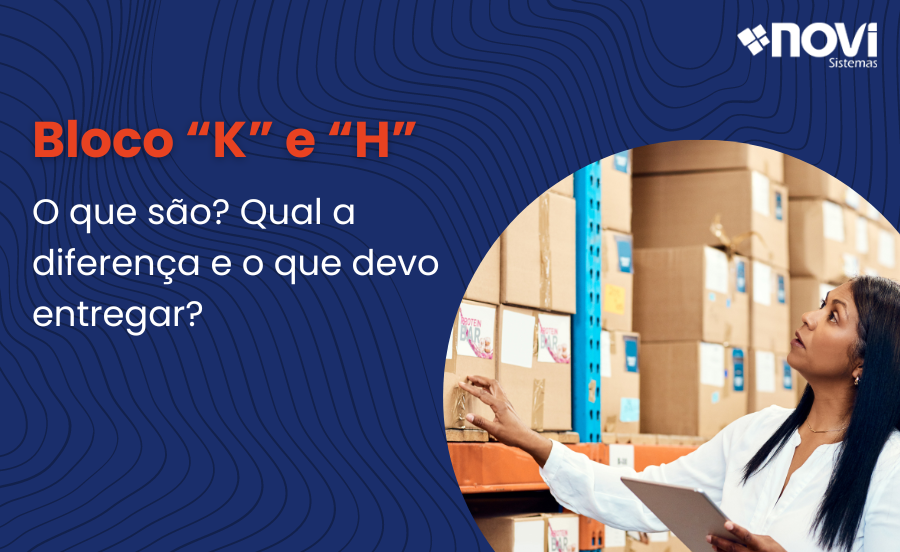 novi
Sistemas

Bloco “K” e “H”

O que são? Qual a diferença e o que devo entregar?

PROTEIN BAR

PROTEIN BAR